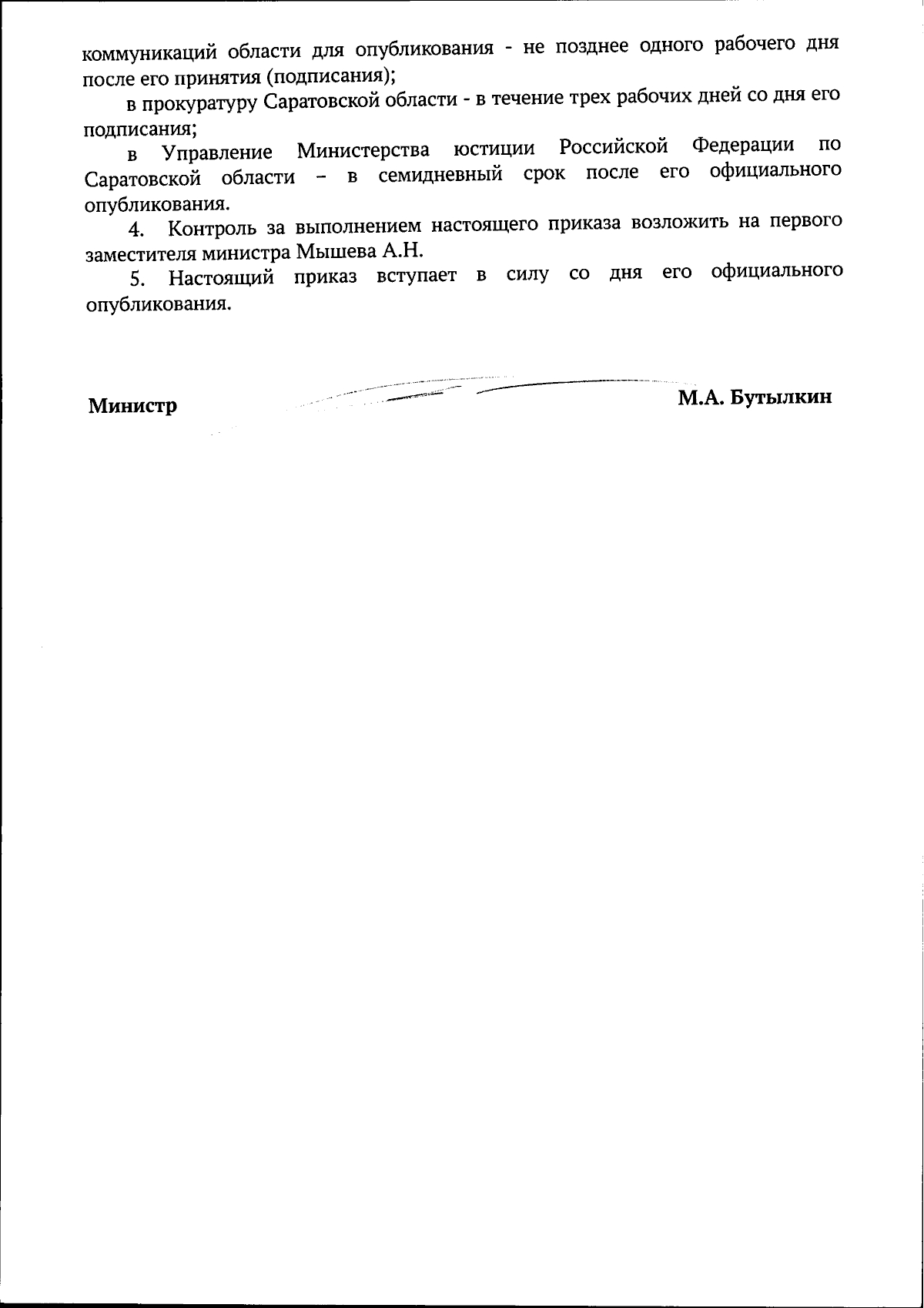 коммуникаций области для опубликования - не позднее одного рабочего дня после его принятия (подписания);

в прокуратуру Саратовской области - в течение трех рабочих дней со дня его подписания;

в Управление Министерства юстиции Российской Федерации по Саратовской области – в семидневный срок после его официального опубликования.

4. Контроль за выполнением настоящего приказа возложить на первого заместителя министра Мышева А.Н.

5. Настоящий приказ вступает в силу со дня его официального опубликования.

Министр М.А. Бутылкин